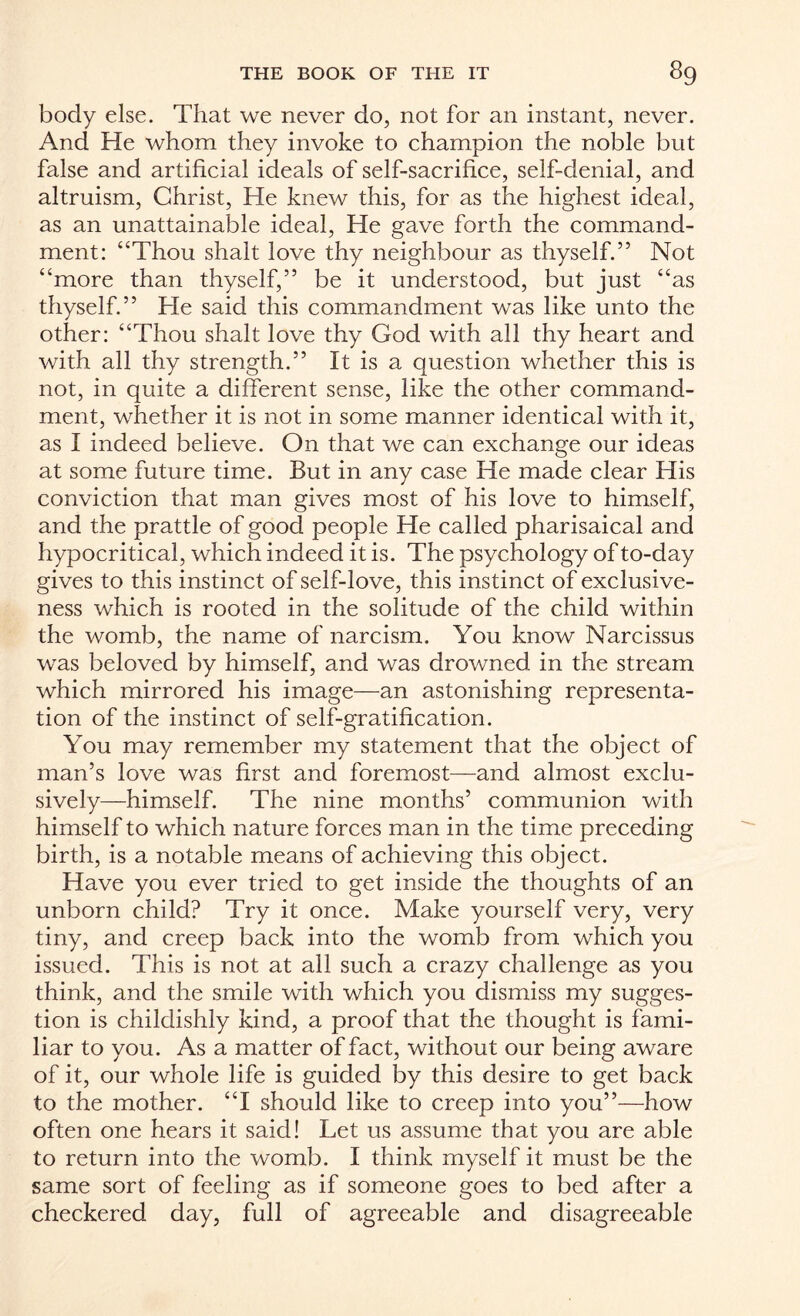 THE BOOK OF THE IT 89

body else. That we never do, not for an instant, never. And He whom they invoke to champion the noble but false and artificial ideals of self-sacrifice, self-denial, and altruism, Christ, He knew this, for as the highest ideal, as an unattainable ideal, He gave forth the commandment: "Thou shalt love thy neighbour as thyself." Not "more than thyself," be it understood, but just "as thyself." He said this commandment was like unto the other: "Thou shalt love thy God with all thy heart and with all thy strength." It is a question whether this is not, in quite a different sense, like the other commandment, whether it is not in some manner identical with it, as I indeed believe. On that we can exchange our ideas at some future time. But in any case He made clear His conviction that man gives most of his love to himself, and the prattle of good people He called pharisaical and hypocritical, which indeed it is. The psychology of to-day gives to this instinct of self-love, this instinct of exclusiveness which is rooted in the solitude of the child within the womb, the name of narcism. You know Narcissus was beloved by himself, and was drowned in the stream which mirrored his image—an astonishing representation of the instinct of self-gratification.

You may remember my statement that the object of man's love was first and foremost—and almost exclusively—himself. The nine months' communion with himself to which nature forces man in the time preceding birth, is a notable means of achieving this object.

Have you ever tried to get inside the thoughts of an unborn child? Try it once. Make yourself very, very tiny, and creep back into the womb from which you issued. This is not at all such a crazy challenge as you think, and the smile with which you dismiss my suggestion is childishly kind, a proof that the thought is familiar to you. As a matter of fact, without our being aware of it, our whole life is guided by this desire to get back to the mother. "I should like to creep into you"—how often one hears it said! Let us assume that you are able to return into the womb. I think myself it must be the same sort of feeling as if someone goes to bed after a checkered day, full of agreeable and disagreeable